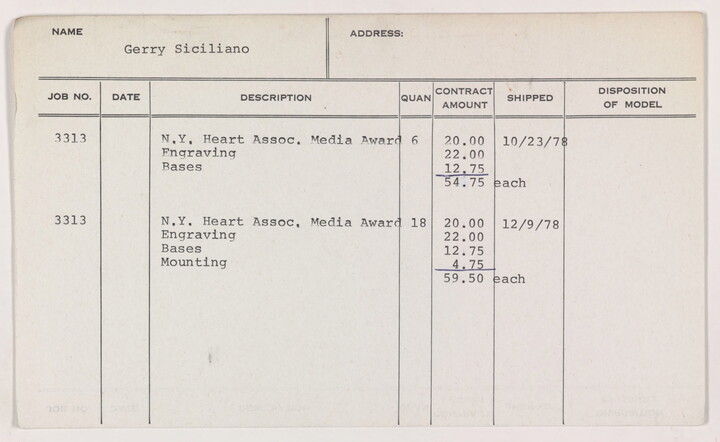 NAME
Gerry Siciliano

ADDRESS:

| JOB NO. | DATE | DESCRIPTION | QUAN | CONTRACT AMOUNT | SHIPPED | DISPOSITION OF MODEL |
|---|---|---|---|---|---|---|
| 3313 | | N.Y. Heart Assoc. Media Award | 6 | 20.00 | 10/23/78 | |
| | | Engraving | | 22.00 | | |
| | | Bases | | 12.75 | | |
| | | | | 54.75 each | | |
| 3313 | | N.Y. Heart Assoc. Media Award | 18 | 20.00 | 12/9/78 | |
| | | Engraving | | 22.00 | | |
| | | Bases | | 12.75 | | |
| | | Mounting | | 4.75 | | |
| | | | | 59.50 each | | |